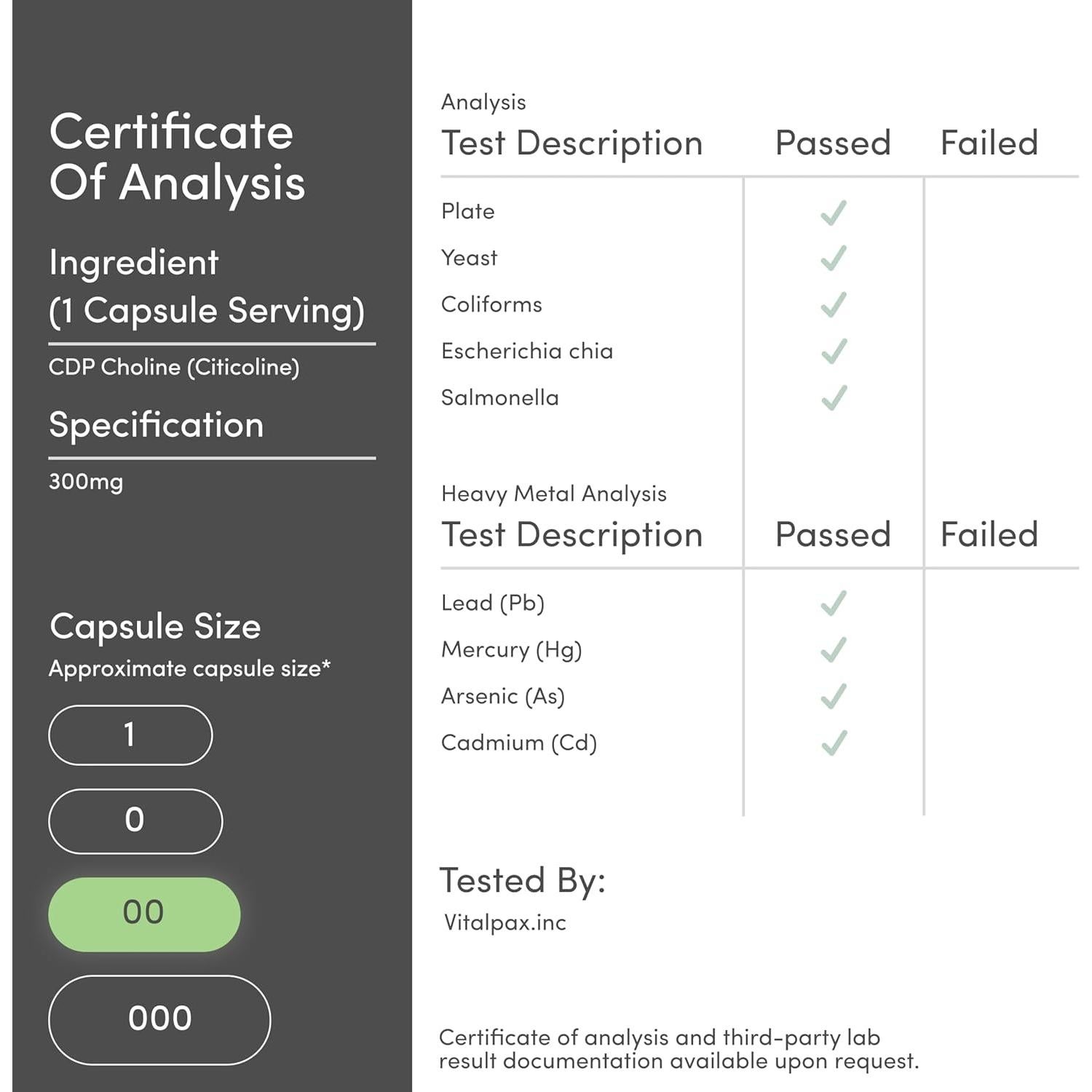 Certificate Of Analysis

Ingredient
(1 Capsule Serving)

CDP Choline (Citicoline)

Specification

300mg

Capsule Size
Approximate capsule size*

1

0

00

000

Analysis

| Test Description | Passed | Failed |
|---|---|---|
| Plate | ✓ | |
| Yeast | ✓ | |
| Coliforms | ✓ | |
| Escherichia chia | ✓ | |
| Salmonella | ✓ | |

Heavy Metal Analysis

| Test Description | Passed | Failed |
|---|---|---|
| Lead (Pb) | ✓ | |
| Mercury (Hg) | ✓ | |
| Arsenic (As) | ✓ | |
| Cadmium (Cd) | ✓ | |

Tested By:
Vitalpax.inc

Certificate of analysis and third-party lab result documentation available upon request.